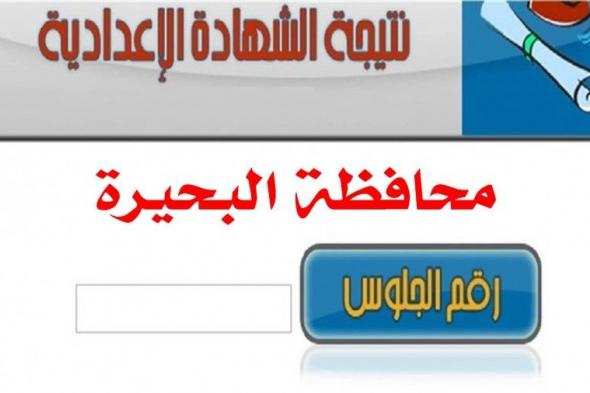 نتيجة الشهادة الإعدادية

محافظة البحيرة

رقم الجلوس